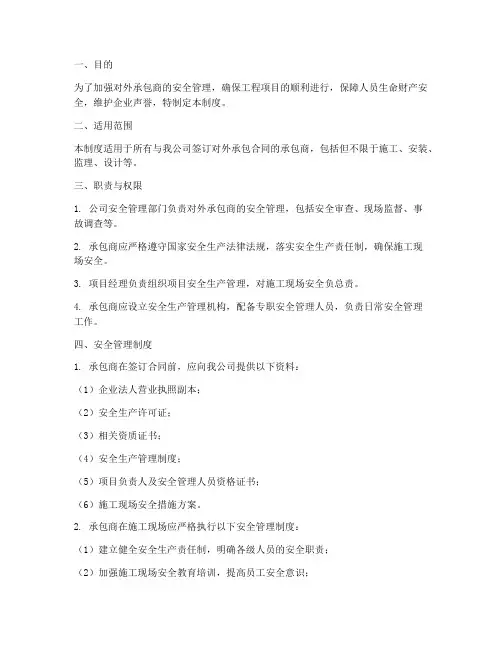 一、目的

为了加强对外承包商的安全管理，确保工程项目的顺利进行，保障人员生命财产安全，维护企业声誉，特制定本制度。

二、适用范围

本制度适用于所有与我公司签订对外承包合同的承包商，包括但不限于施工、安装、监理、设计等。

三、职责与权限

1. 公司安全管理部门负责对外承包商的安全管理，包括安全审查、现场监督、事故调查等。

2. 承包商应严格遵守国家安全生产法律法规，落实安全生产责任制，确保施工现场安全。

3. 项目经理负责组织项目安全生产管理，对施工现场安全负总责。

4. 承包商应设立安全生产管理机构，配备专职安全管理人员，负责日常安全管理工作。

四、安全管理制度

1. 承包商在签订合同前，应向我公司提供以下资料：

（1）企业法人营业执照副本；

（2）安全生产许可证；

（3）相关资质证书；

（4）安全生产管理制度；

（5）项目负责人及安全管理人员资格证书；

（6）施工现场安全措施方案。

2. 承包商在施工现场应严格执行以下安全管理制度：

（1）建立健全安全生产责任制，明确各级人员的安全职责；

（2）加强施工现场安全教育培训，提高员工安全意识；